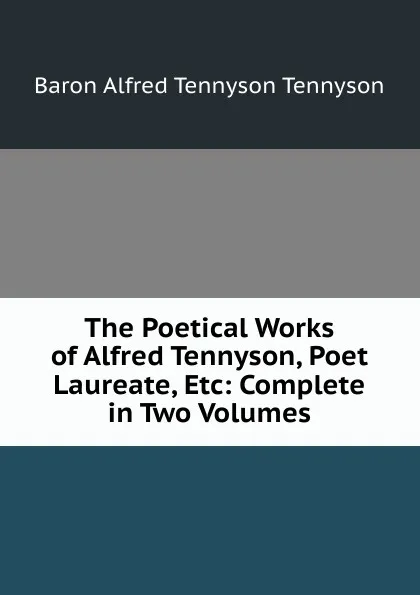 Baron Alfred Tennyson Tennyson

The Poetical Works of Alfred Tennyson, Poet Laureate, Etc: Complete in Two Volumes